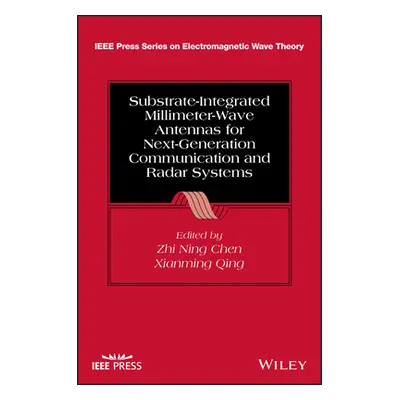 IEEE Press Series on Electromagnetic Wave Theory

Substrate-Integrated Millimeter-Wave Antennas for Next-Generation Communication and Radar Systems

Edited by
Zhi Ning Chen
Xianming Qing

IEEE PRESS

WILEY